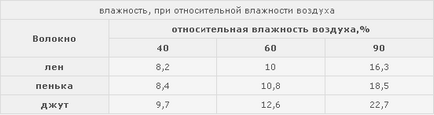 влажность, при относительной влажности воздуха

| Волокно | относительная влажность воздуха,% | | |
|---|---|---|---|
| | 40 | 60 | 90 |
| лен | 8,2 | 10 | 16,3 |
| пенька | 8,4 | 10,8 | 18,5 |
| джут | 9,7 | 12,6 | 22,7 |